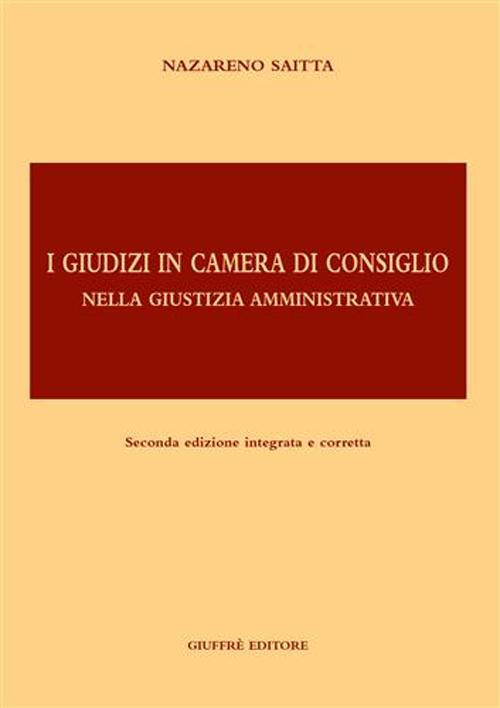 NAZARENO SAITTA

I GIUDIZI IN CAMERA DI CONSIGLIO
NELLA GIUSTIZIA AMMINISTRATIVA

Seconda edizione integrata e corretta

GIUFFRÈ EDITORE